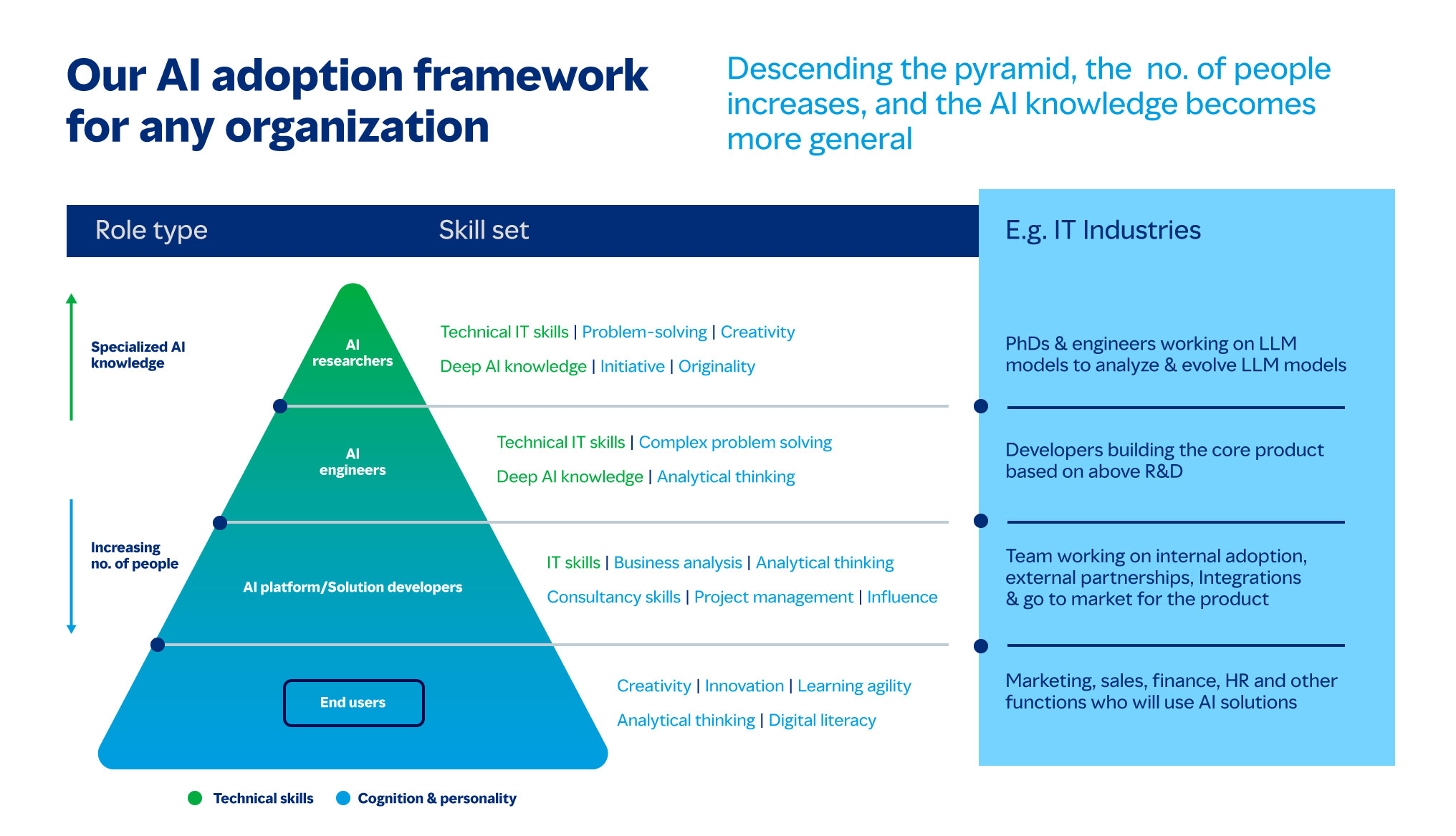 Our AI adoption framework for any organization

Descending the pyramid, the no. of people increases, and the AI knowledge becomes more general

Role type

Skill set

E.g. IT Industries

Specialized AI knowledge

Increasing no. of people

AI researchers

Technical IT skills | Problem-solving | Creativity

Deep AI knowledge | Initiative | Originality

PhDs & engineers working on LLM models to analyze & evolve LLM models

AI engineers

Technical IT skills | Complex problem solving

Deep AI knowledge | Analytical thinking

Developers building the core product based on above R&D

AI platform/Solution developers

IT skills | Business analysis | Analytical thinking

Consultancy skills | Project management | Influence

Team working on internal adoption, external partnerships, Integrations & go to market for the product

End users

Creativity | Innovation | Learning agility

Analytical thinking | Digital literacy

Marketing, sales, finance, HR and other functions who will use AI solutions

Technical skills

Cognition & personality